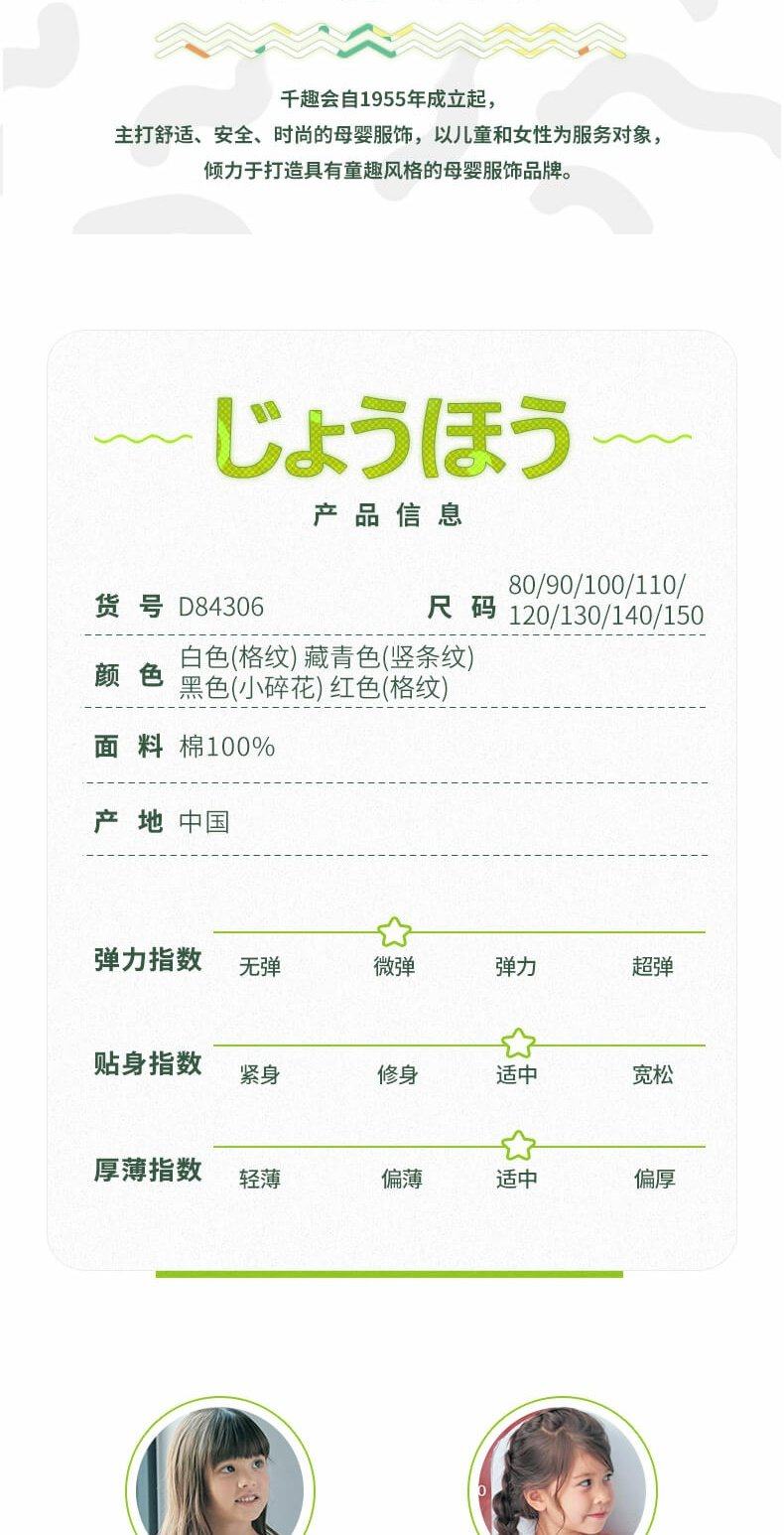 千趣会自1955年成立起，
主打舒适、安全、时尚的母婴服饰，以儿童和女性为服务对象，
倾力于打造具有童趣风格的母婴服饰品牌。

じょうほう
产品信息

货号 D84306
尺码 80/90/100/110/120/130/140/150

颜色 白色(格纹) 藏青色(竖条纹) 黑色(小碎花) 红色(格纹)

面料 棉100%

产地 中国

弹力指数 无弹 微弹 弹力 超弹

贴身指数 紧身 修身 适中 宽松

厚薄指数 轻薄 偏薄 适中 偏厚